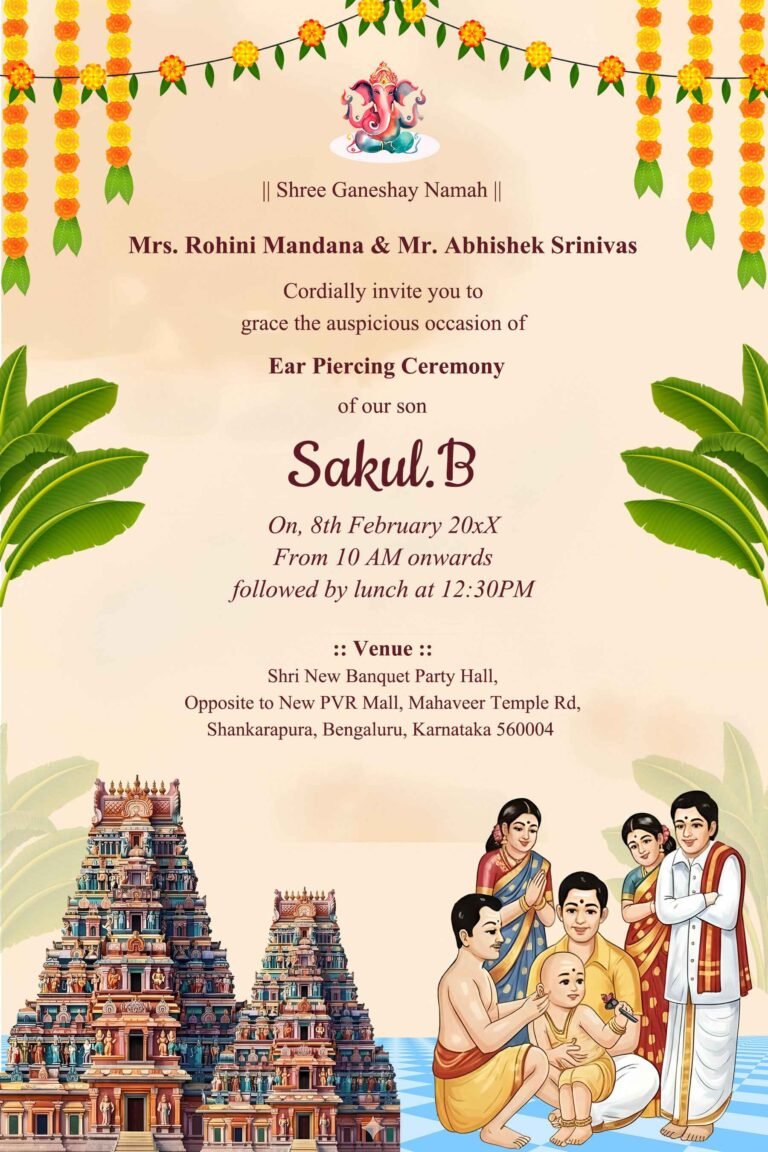 || Shree Ganeshay Namah ||

Mrs. Rohini Mandana & Mr. Abhishek Srinivas

Cordially invite you to
grace the auspicious occasion of

Ear Piercing Ceremony

of our son

Sakul.B

On, 8th February 20xX
From 10 AM onwards
followed by lunch at 12:30PM

:: Venue ::
Shri New Banquet Party Hall,
Opposite to New PVR Mall, Mahaveer Temple Rd,
Shankarapura, Bengaluru, Karnataka 560004